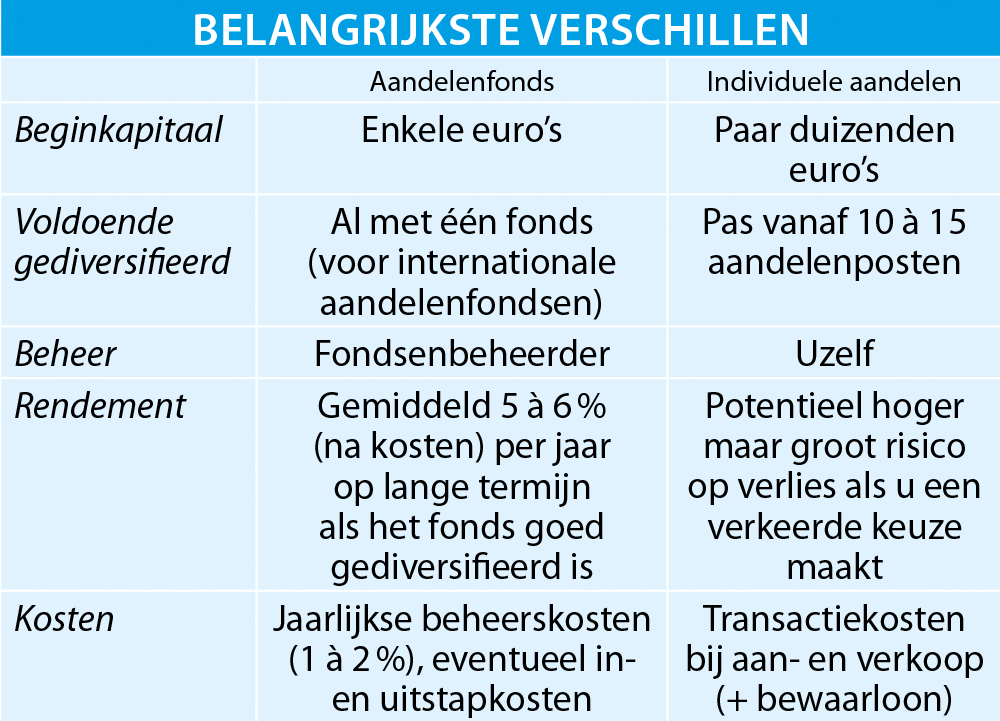 BELANGRIJKSTE VERSCHILLEN

| | Aandelenfonds | Individuele aandelen |
|---|---|---|
| Beginkapitaal | Enkele euro's | Paar duizenden euro's |
| Voldoende gediversifieerd | Al met één fonds (voor internationale aandelenfondsen) | Pas vanaf 10 à 15 aandelenposten |
| Beheer | Fondsenbeheerder | Uzelf |
| Rendement | Gemiddeld 5 à 6 % (na kosten) per jaar op lange termijn als het fonds goed gediversifieerd is | Potentieel hoger maar groot risico op verlies als u een verkeerde keuze maakt |
| Kosten | Jaarlijkse beheerskosten (1 à 2 %), eventueel in- en uitstapkosten | Transactiekosten bij aan- en verkoop (+ bewaarloon) |